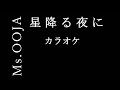 Ms.OOJA

星降る夜に

カラオケ